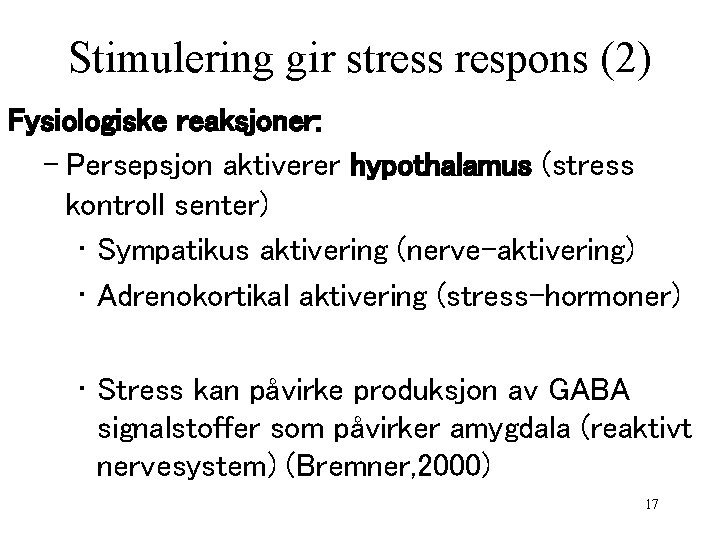 Stimulering gir stress respons (2)

Fysiologiske reaksjoner:

– Persepsjon aktiverer hypothalamus (stress kontroll senter)

• Sympatikus aktivering (nerve-aktivering)

• Adrenokortikal aktivering (stress-hormoner)

• Stress kan påvirke produksjon av GABA signalstoffer som påvirker amygdala (reaktivt nervesystem) (Bremner,2000)

17